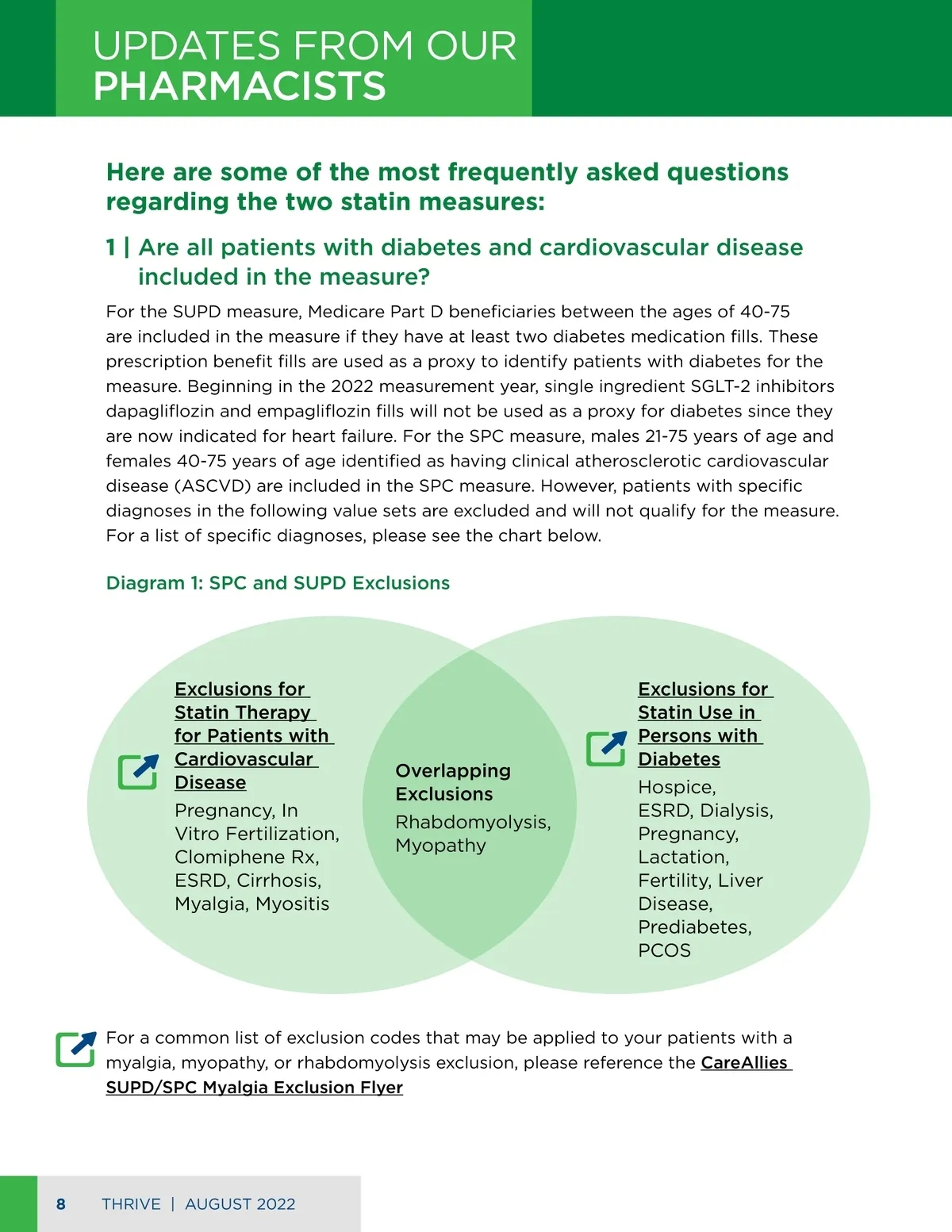 UPDATES FROM OUR PHARMACISTS

Here are some of the most frequently asked questions regarding the two statin measures:

1 | Are all patients with diabetes and cardiovascular disease included in the measure?

For the SUPD measure, Medicare Part D beneficiaries between the ages of 40-75 are included in the measure if they have at least two diabetes medication fills. These prescription benefit fills are used as a proxy to identify patients with diabetes for the measure. Beginning in the 2022 measurement year, single ingredient SGLT-2 inhibitors dapagliflozin and empagliflozin fills will not be used as a proxy for diabetes since they are now indicated for heart failure. For the SPC measure, males 21-75 years of age and females 40-75 years of age identified as having clinical atherosclerotic cardiovascular disease (ASCVD) are included in the SPC measure. However, patients with specific diagnoses in the following value sets are excluded and will not qualify for the measure. For a list of specific diagnoses, please see the chart below.

Diagram 1: SPC and SUPD Exclusions

Exclusions for Statin Therapy for Patients with Cardiovascular Disease

Pregnancy, In Vitro Fertilization, Clomiphene Rx, ESRD, Cirrhosis, Myalgia, Myositis

Overlapping Exclusions

Rhabdomyolysis, Myopathy

Exclusions for Statin Use in Persons with Diabetes

Hospice, ESRD, Dialysis, Pregnancy, Lactation, Fertility, Liver Disease, Prediabetes, PCOS

For a common list of exclusion codes that may be applied to your patients with a myalgia, myopathy, or rhabdomyolysis exclusion, please reference the CareAllies SUPD/SPC Myalgia Exclusion Flyer

8 THRIVE | AUGUST 2022